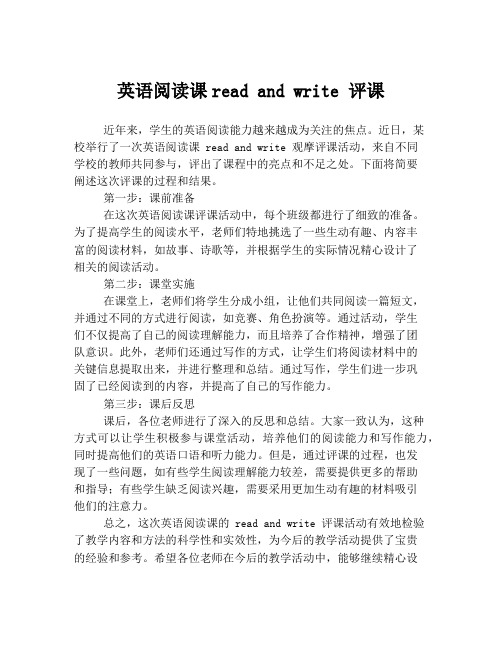 英语阅读课 read and write 评课

近年来，学生的英语阅读能力越来越成为关注的焦点。近日，某校举行了一次英语阅读课 read and write 观摩评课活动，来自不同学校的教师共同参与，评出了课程中的亮点和不足之处。下面将简要阐述这次评课的过程和结果。

第一步：课前准备

在这次英语阅读课评课活动中，每个班级都进行了细致的准备。为了提高学生的阅读水平，老师们特地挑选了一些生动有趣、内容丰富的阅读材料，如故事、诗歌等，并根据学生的实际情况精心设计了相关的阅读活动。

第二步：课堂实施

在课堂上，老师们将学生分成小组，让他们共同阅读一篇短文，并通过不同的方式进行阅读，如竞赛、角色扮演等。通过活动，学生们不仅提高了自己的阅读理解能力，而且培养了合作精神，增强了团队意识。此外，老师们还通过写作的方式，让学生们将阅读材料中的关键信息提取出来，并进行整理和总结。通过写作，学生们进一步巩固了已经阅读到的内容，并提高了自己的写作能力。

第三步：课后反思

课后，各位老师进行了深入的反思和总结。大家一致认为，这种方式可以让学生积极参与课堂活动，培养他们的阅读能力和写作能力，同时提高他们的英语口语和听力能力。但是，通过评课的过程，也发现了一些问题，如有些学生阅读理解能力较差，需要提供更多的帮助和指导；有些学生缺乏阅读兴趣，需要采用更加生动有趣的材料吸引他们的注意力。

总之，这次英语阅读课的 read and write 评课活动有效地检验了教学内容和方法的科学性和实效性，为今后的教学活动提供了宝贵的经验和参考。希望各位老师在今后的教学活动中，能够继续精心设